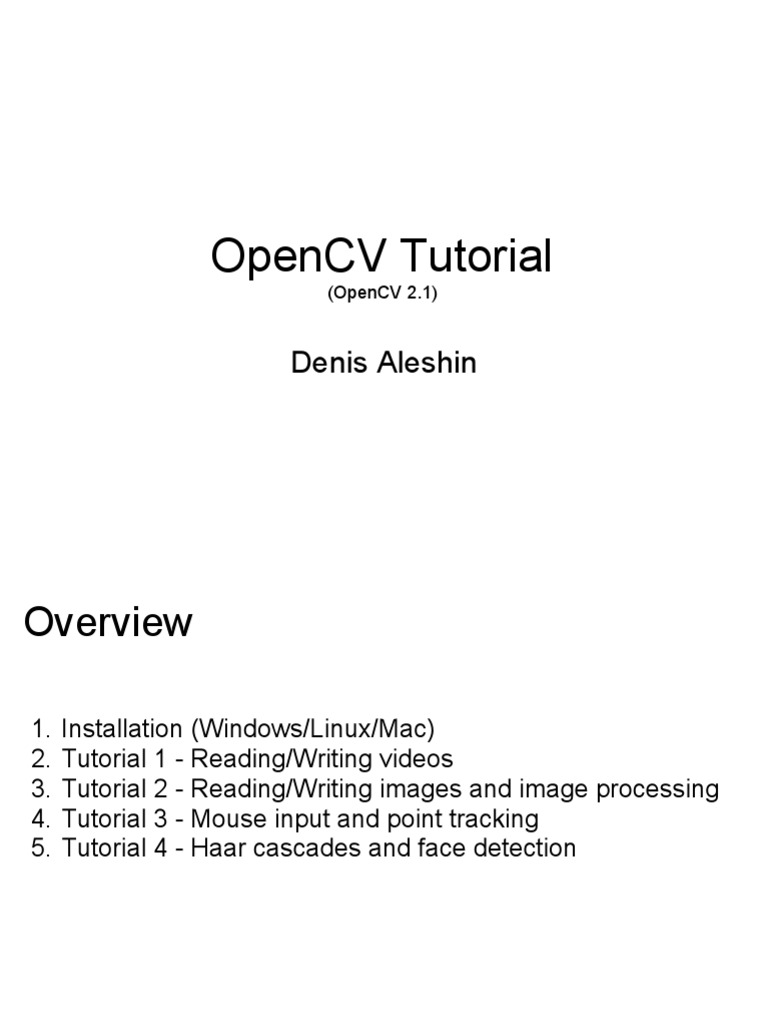 OpenCV Tutorial
(OpenCV 2.1)

Denis Aleshin

Overview

1. Installation (Windows/Linux/Mac)
2. Tutorial 1 - Reading/Writing videos
3. Tutorial 2 - Reading/Writing images and image processing
4. Tutorial 3 - Mouse input and point tracking
5. Tutorial 4 - Haar cascades and face detection